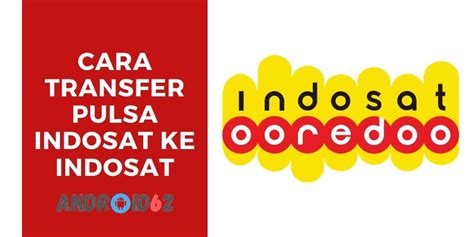 CARA TRANSFER PULSA INDOSAT KE INDOSAT

ANDROID62

indosat
ooredoo